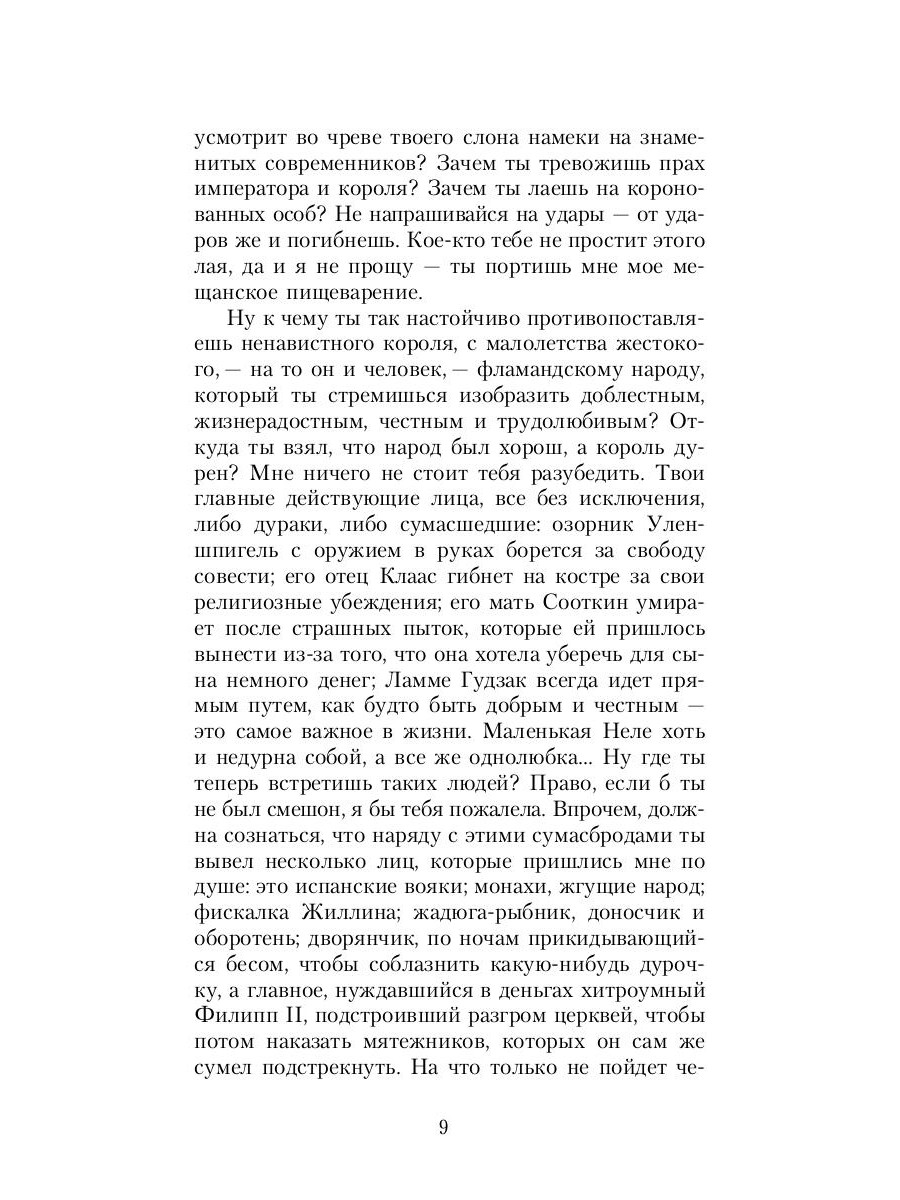 усмотрит во чреве твоего слона намеки на знаменитых современников? Зачем ты тревожишь прах императора и короля? Зачем ты лаешь на коронованных особ? Не напрашивайся на удары — от ударов же и погибнешь. Кое-кто тебе не простит этого лая, да и я не прощу — ты портишь мне мое мещанское пищеварение.

Ну к чему ты так настойчиво противопоставляешь ненавистного короля, с малолетства жестокого, — на то он и человек, — фламандскому народу, который ты стремишься изобразить доблестным, жизнерадостным, честным и трудолюбивым? Откуда ты взял, что народ был хорош, а король дурен? Мне ничего не стоит тебя разубедить. Твои главные действующие лица, все без исключения, либо дураки, либо сумасшедшие: озорник Уленшпигель с оружием в руках борется за свободу совести; его отец Клаас гибнет на костре за свои религиозные убеждения; его мать Сооткин умирает после страшных пыток, которые ей пришлось вынести из-за того, что она хотела уберечь для сына немного денег; Ламме Гудзак всегда идет прямым путем, как будто быть добрым и честным — это самое важное в жизни. Маленькая Неле хоть и недурна собой, а все же однолюбка... Ну где ты теперь встретишь таких людей? Право, если б ты не был смешон, я бы тебя пожалела. Впрочем, должна сознаться, что наряду с этими сумасбродами ты вывел несколько лиц, которые пришлись мне по душе: это испанские вояки; монахи, жгущие народ; фискалка Жиллина; жадюга-рыбник, доносчик и оборотень; дворянчик, по ночам прикидывающийся бесом, чтобы соблазнить какую-нибудь дурочку, а главное, нуждавшийся в деньгах хитроумный Филипп II, подстроивший разгром церквей, чтобы потом наказать мятежников, которых он сам же сумел подстрекнуть. На что только не пойдет че-

9